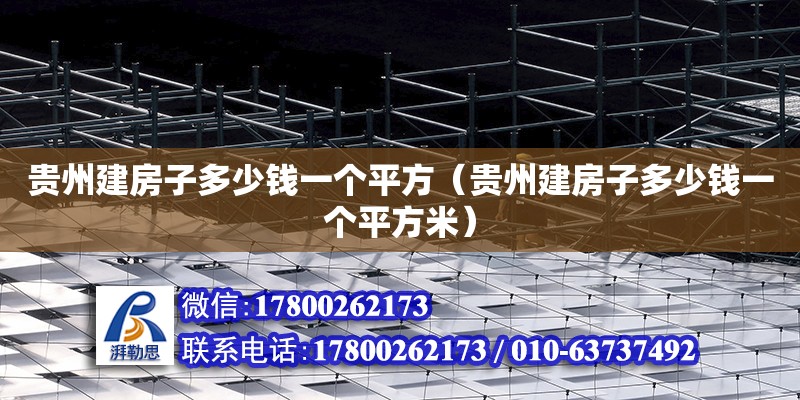 贵州建房子多少钱一个平方（贵州建房子多少钱一个平方米）

湃勒思

微信：17800262173

联系电话：17800262173 / 010-63737492